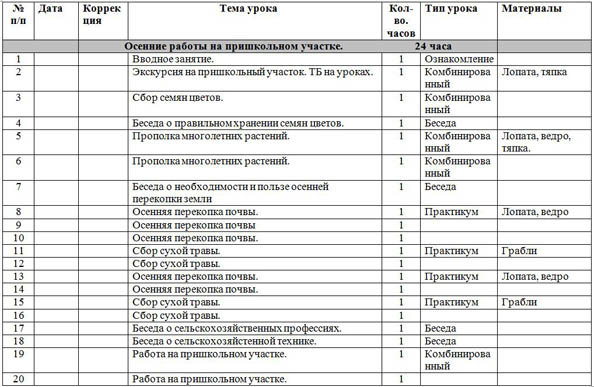 | № п/п | Дата | Коррекция | Тема урока | Кол-во. часов | Тип урока | Материалы |
|---|---|---|---|---|---|---|
| | | | Осенние работы на пришкольном участке. | 24 часа | | |
| 1 | | | Вводное занятие. | 1 | Ознакомление | |
| 2 | | | Экскурсия на пришкольный участок. ТБ на уроках. | 1 | Комбинированный | Лопата, тяпка |
| 3 | | | Сбор семян цветов. | 1 | Комбинированный | |
| 4 | | | Беседа о правильном хранении семян цветов. | 1 | Беседа | |
| 5 | | | Прополка многолетних растений. | 1 | Комбинированный | Лопата, ведро, тяпка. |
| 6 | | | Прополка многолетних растений. | 1 | Комбинированный | |
| 7 | | | Беседа о необходимости и пользе осенней перекопки земли | 1 | Беседа | |
| 8 | | | Осенняя перекопка почвы. | 1 | Практикум | Лопата, ведро |
| 9 | | | Осенняя перекопка почвы | 1 | | |
| 10 | | | Осенняя перекопка почвы. | 1 | | |
| 11 | | | Сбор сухой травы. | 1 | Практикум | Грабли |
| 12 | | | Сбор сухой травы. | 1 | | |
| 13 | | | Осенняя перекопка почвы. | 1 | Практикум | Лопата, ведро |
| 14 | | | Осенняя перекопка почвы. | 1 | | |
| 15 | | | Сбор сухой травы. | 1 | Практикум | Грабли |
| 16 | | | Сбор сухой травы. | 1 | | |
| 17 | | | Беседа о сельскохозяйственных профессиях. | 1 | Беседа | |
| 18 | | | Беседа о сельскохозяйстенной технике. | 1 | Беседа | |
| 19 | | | Работа на пришкольном участке. | 1 | Комбинированный | |
| 20 | | | Работа на пришкольном участке. | 1 | | |